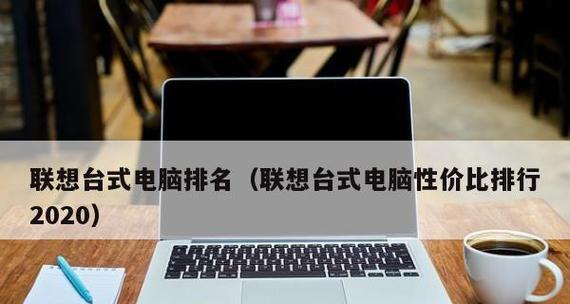 联想台式电脑排名（联想台式电脑性价比排行2020）